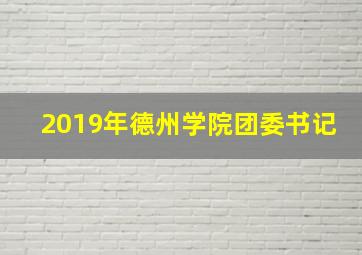 2019年德州学院团委书记